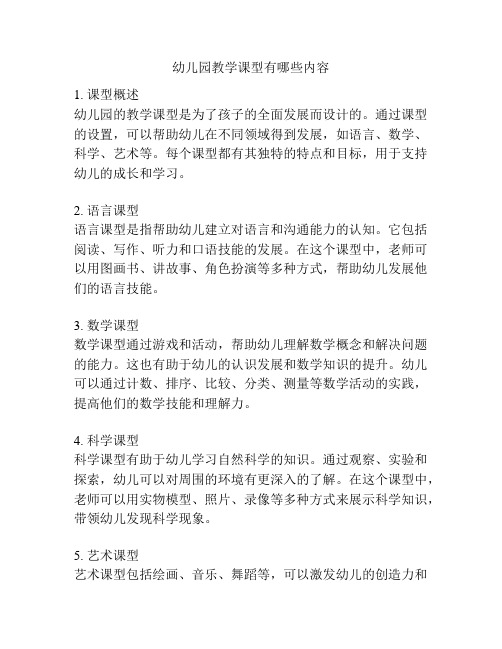 幼儿园教学课型有哪些内容

1. 课型概述
幼儿园的教学课型是为了孩子的全面发展而设计的。通过课型的设置，可以帮助幼儿在不同领域得到发展，如语言、数学、科学、艺术等。每个课型都有其独特的特点和目标，用于支持幼儿的成长和学习。

2. 语言课型
语言课型是指帮助幼儿建立对语言和沟通能力的认知。它包括阅读、写作、听力和口语技能的发展。在这个课型中，老师可以用图画书、讲故事、角色扮演等多种方式，帮助幼儿发展他们的语言技能。

3. 数学课型
数学课型通过游戏和活动，帮助幼儿理解数学概念和解决问题的能力。这也有助于幼儿的认识发展和数学知识的提升。幼儿可以通过计数、排序、比较、分类、测量等数学活动的实践，提高他们的数学技能和理解力。

4. 科学课型
科学课型有助于幼儿学习自然科学的知识。通过观察、实验和探索，幼儿可以对周围的环境有更深入的了解。在这个课型中，老师可以用实物模型、照片、录像等多种方式来展示科学知识，带领幼儿发现科学现象。

5. 艺术课型
艺术课型包括绘画、音乐、舞蹈等，可以激发幼儿的创造力和